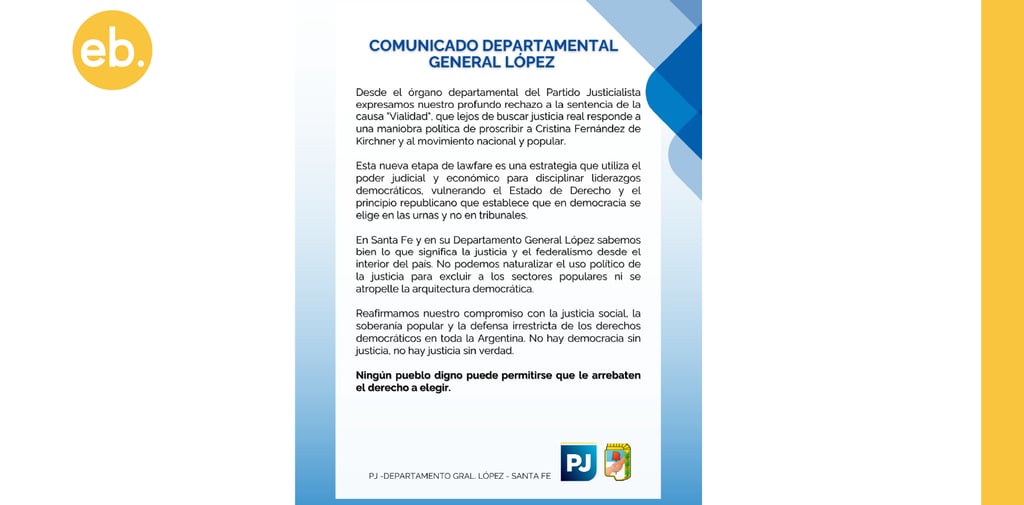 eb.

COMUNICADO DEPARTAMENTAL GENERAL LÓPEZ

Desde el órgano departamental del Partido Justicialista expresamos nuestro profundo rechazo a la sentencia de la causa "Vialidad", que lejos de buscar justicia real responde a una maniobra política de proscribir a Cristina Fernández de Kirchner y al movimiento nacional y popular.

Esta nueva etapa de lawfare es una estrategia que utiliza el poder judicial y económico para disciplinar liderazgos democráticos, vulnerando el Estado de Derecho y el principio republicano que establece que en democracia se elige en las urnas y no en tribunales.

En Santa Fe y en su Departamento General López sabemos bien lo que significa la justicia y el federalismo desde el interior del país. No podemos naturalizar el uso político de la justicia para excluir a los sectores populares ni se atropelle la arquitectura democrática.

Reafirmamos nuestro compromiso con la justicia social, la soberanía popular y la defensa irrestricta de los derechos democráticos en toda la Argentina. No hay democracia sin justicia, no hay justicia sin verdad.

Ningún pueblo digno puede permitirse que le arrebaten el derecho a elegir.

PJ -DEPARTAMENTO GRAL. LÓPEZ - SANTA FE

PJ